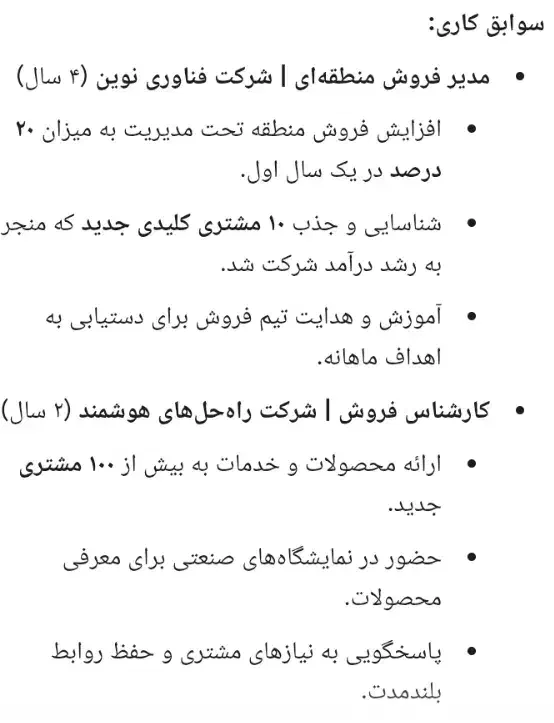 سوابق کاری:

• مدیر فروش منطقه‌ای | شرکت فناوری نوین (۴ سال)

• افزایش فروش منطقه تحت مدیریت به میزان ۲۰ درصد در یک سال اول.

• شناسایی و جذب ۱۰ مشتری کلیدی جدید که منجر به رشد درآمد شرکت شد.

• آموزش و هدایت تیم فروش برای دستیابی به اهداف ماهانه.

• کارشناس فروش | شرکت راه‌حل‌های هوشمند (۲ سال)

• ارائه محصولات و خدمات به بیش از ۱۰۰ مشتری جدید.

• حضور در نمایشگاه‌های صنعتی برای معرفی محصولات.

• پاسخگویی به نیازهای مشتری و حفظ روابط بلندمدت.